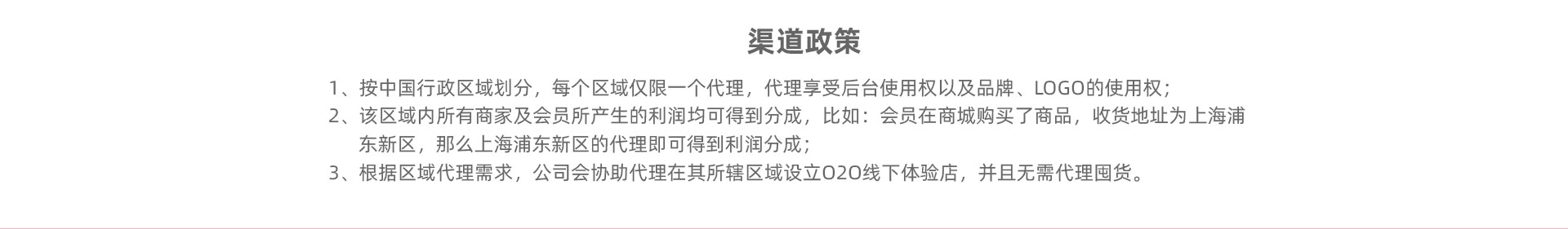 渠道政策

1、按中国行政区域划分，每个区域仅限一个代理，代理享受后台使用权以及品牌、LOGO的使用权；
2、该区域内所有商家及会员所产生的利润均可得到分成，比如：会员在商城购买了商品，收货地址为上海浦东新区，那么上海浦东新区的代理即可得到利润分成；
3、根据区域代理需求，公司会协助代理在其所辖区域设立O2O线下体验店，并且无需代理囤货。